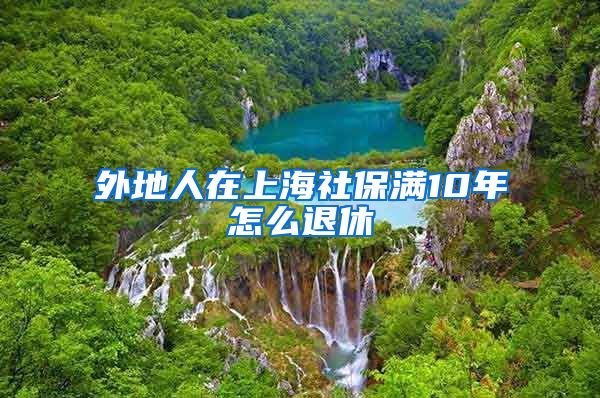 外地人在上海社保满10年怎么退休